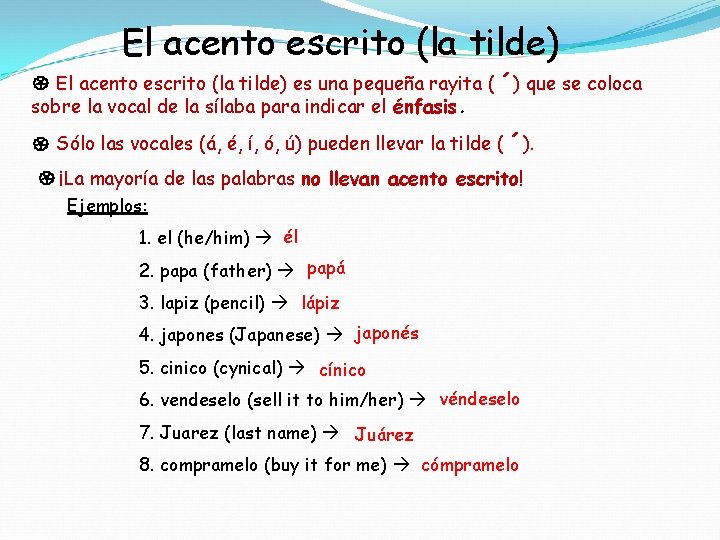 El acento escrito (la tilde)

El acento escrito (la tilde) es una pequeña rayita ( ´ ) que se coloca sobre la vocal de la sílaba para indicar el énfasis.

Sólo las vocales (á, é, í, ó, ú) pueden llevar la tilde ( ´ ).

¡La mayoría de las palabras no llevan acento escrito!

Ejemplos:

1. el (he/him) → él
2. papa (father) → papá
3. lapiz (pencil) → lápiz
4. japones (Japanese) → japonés
5. cinico (cynical) → cínico
6. vendeselo (sell it to him/her) → véndeselo
7. Juarez (last name) → Juárez
8. compramelo (buy it for me) → cómpramelo